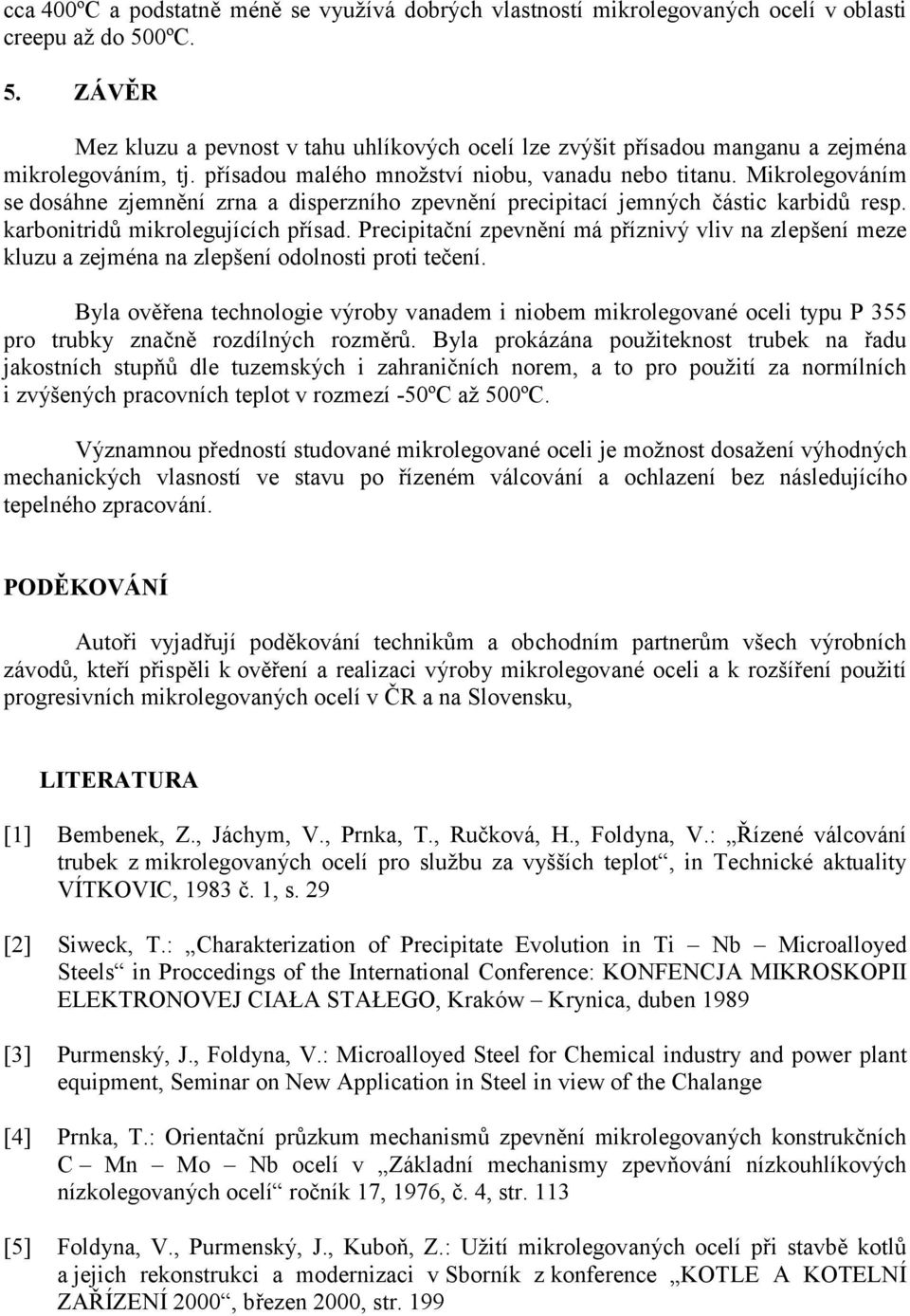 cca 400ºC a podstatně méně se využívá dobrých vlastností mikrolegovaných ocelí v oblasti creepu až do 500ºC.

5. ZÁVĚR

Mez kluzu a pevnost v tahu uhlíkových ocelí lze zvýšit přísadou manganu a zejména mikrolegováním, tj. přísadou malého množství niobu, vanadu nebo titanu. Mikrolegováním se dosáhne zjemnění zrna a disperzního zpevnění precipitací jemných částic karbidů resp. karbonitridů mikrolegujících přísad. Precipitační zpevnění má příznivý vliv na zlepšení meze kluzu a zejména na zlepšení odolnosti proti tečení.

Byla ověřena technologie výroby vanadem i niobem mikrolegované oceli typu P 355 pro trubky značně rozdílných rozměrů. Byla prokázána použiteknost trubek na řadu jakostních stupňů dle tuzemských i zahraničních norem, a to pro použití za normílních i zvýšených pracovních teplot v rozmezí -50ºC až 500ºC.

Významnou předností studované mikrolegované oceli je možnost dosažení výhodných mechanických vlasností ve stavu po řízeném válcování a ochlazení bez následujícího tepelného zpracování.

PODĚKOVÁNÍ

Autoři vyjadřují poděkování technikům a obchodním partnerům všech výrobních závodů, kteří přispěli k ověření a realizaci výroby mikrolegované oceli a k rozšíření použití progresivních mikrolegovaných ocelí v ČR a na Slovensku,

LITERATURA

[1] Bembenek, Z., Jáchym, V., Prnka, T., Ručková, H., Foldyna, V.: „Řízené válcování trubek z mikrolegovaných ocelí pro službu za vyšších teplot“, in Technické aktuality VÍTKOVIC, 1983 č. 1, s. 29

[2] Siweck, T.: „Charakterization of Precipitate Evolution in Ti – Nb – Microalloyed Steels“ in Proccedings of the International Conference: KONFENCJA MIKROSKOPII ELEKTRONOVEJ CIAŁA STAŁEGO, Kraków – Krynica, duben 1989

[3] Purmenský, J., Foldyna, V.: Microalloyed Steel for Chemical industry and power plant equipment, Seminar on New Application in Steel in view of the Chalange

[4] Prnka, T.: Orientační průzkum mechanismů zpevnění mikrolegovaných konstrukčních C – Mn – Mo – Nb ocelí v „Základní mechanismy zpevňování nízkouhlíkových nízkolegovaných ocelí“ ročník 17, 1976, č. 4, str. 113

[5] Foldyna, V., Purmenský, J., Kuboň, Z.: Užití mikrolegovaných ocelí při stavbě kotlů a jejich rekonstrukci a modernizaci v Sborník z konference „KOTLE A KOTELNÍ ZAŘÍZENÍ 2000“, březen 2000, str. 199